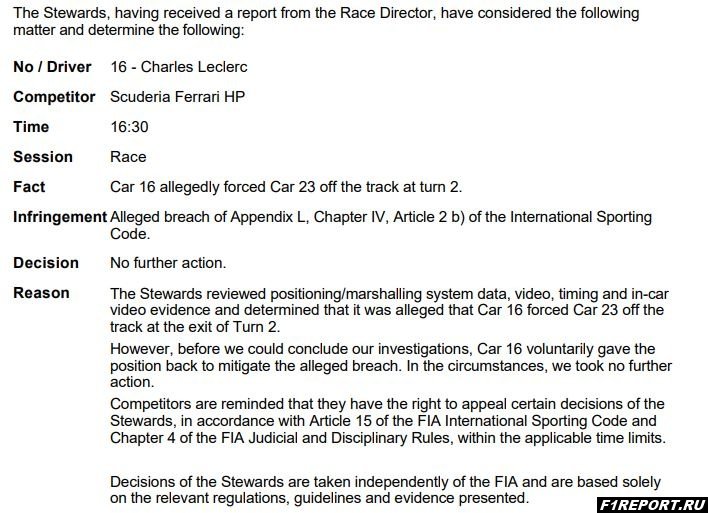 The Stewards, having received a report from the Race Director, have considered the following matter and determine the following:

**No / Driver** 16 - Charles Leclerc

**Competitor** Scuderia Ferrari HP

**Time** 16:30

**Session** Race

**Fact** Car 16 allegedly forced Car 23 off the track at turn 2.

**Infringement** Alleged breach of Appendix L, Chapter IV, Article 2 b) of the International Sporting Code.

**Decision** No further action.

**Reason** The Stewards reviewed positioning/marshalling system data, video, timing and in-car video evidence and determined that it was alleged that Car 16 forced Car 23 off the track at the exit of Turn 2.

However, before we could conclude our investigations, Car 16 voluntarily gave the position back to mitigate the alleged breach. In the circumstances, we took no further action.

Competitors are reminded that they have the right to appeal certain decisions of the Stewards, in accordance with Article 15 of the FIA International Sporting Code and Chapter 4 of the FIA Judicial and Disciplinary Rules, within the applicable time limits.

Decisions of the Stewards are taken independently of the FIA and are based solely on the relevant regulations, guidelines and evidence presented.

F1REPORT.RU